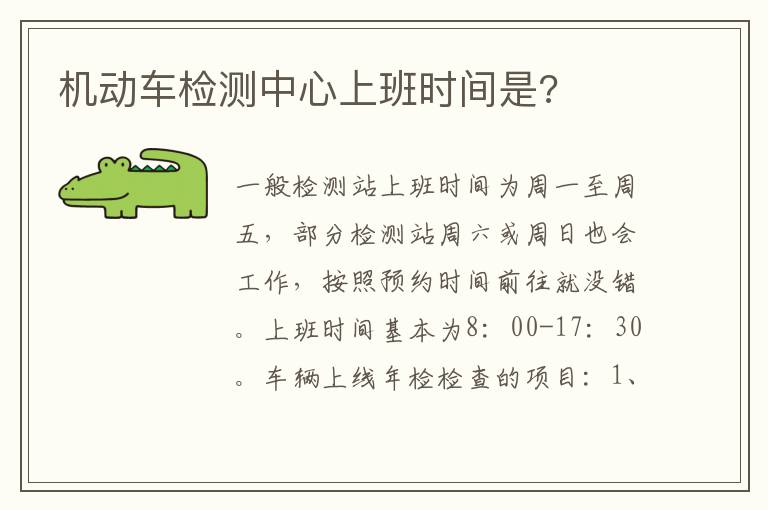 机动车检测中心上班时间是?

一般检测站上班时间为周一至周五，部分检测站周六或周日也会工作，按照预约时间前往就没错。上班时间基本为8：00-17：30。车辆上线年检检查的项目：1、